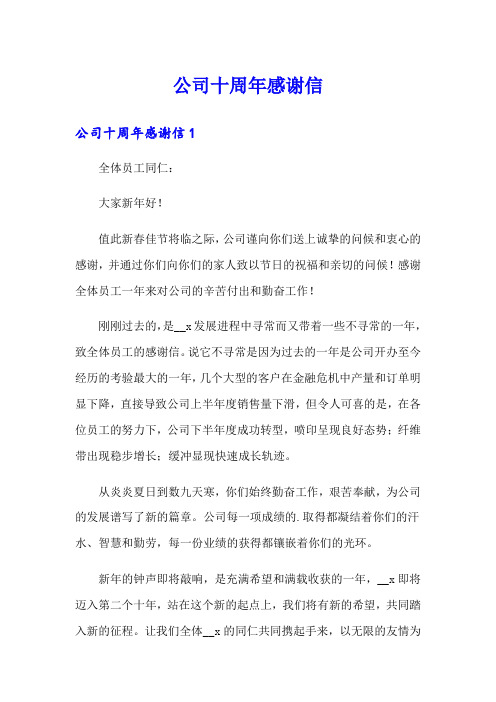 公司十周年感谢信

公司十周年感谢信 1

全体员工同仁：

大家新年好！

值此新春佳节将临之际，公司谨向你们送上诚挚的问候和衷心的感谢，并通过你们向你们的家人致以节日的祝福和亲切的问候！感谢全体员工一年来对公司的辛苦付出和勤奋工作！

刚刚过去的，是__x 发展进程中寻常而又带着一些不寻常的一年，致全体员工的感谢信。说它不寻常是因为过去的一年是公司开办至今经历的考验最大的一年，几个大型的客户在金融危机中产量和订单明显下降，直接导致公司上半年度销售量下滑，但令人可喜的是，在各位员工的努力下，公司下半年度成功转型，喷印呈现良好态势；纤维带出现稳步增长；缓冲显现快速成长轨迹。

从炎炎夏日到数九天寒，你们始终勤奋工作，艰苦奉献，为公司的发展谱写了新的篇章。公司每一项成绩的.取得都凝结着你们的汗水、智慧和勤劳，每一份业绩的获得都镶嵌着你们的光环。

新年的钟声即将敲响，是充满希望和满载收获的一年，__x 即将迈入第二个十年，站在这个新的起点上，我们将有新的希望，共同踏入新的征程。让我们全体__x 的同仁共同携起手来，以无限的友情为